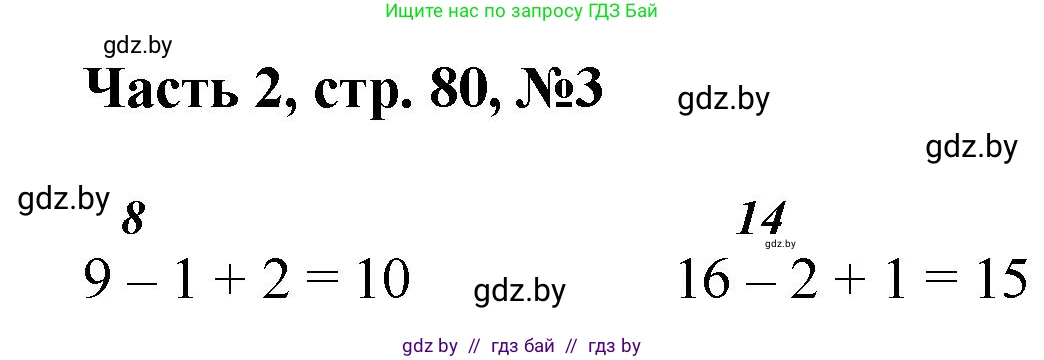 Ищите нас по запросу ГДЗ Бай

gdz.by

Часть 2, стр. 80, №3

gdz.by

gdz.by

gdz.by

8

$9 - 1 + 2 = 10$

gdz.by

14

gdz.by

$16 - 2 + 1 = 15$

gdz by // гдз бай // гдз by